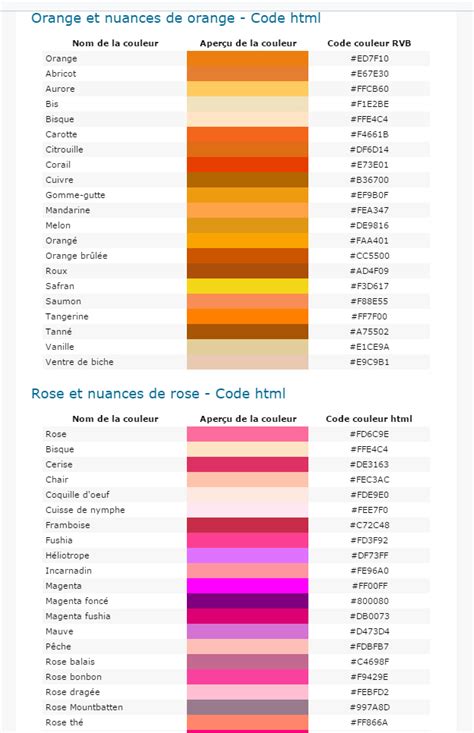 Orange et nuances de orange - Code html

| Nom de la couleur | Aperçu de la couleur | Code couleur RVB |
|---|---|---|
| Orange | | #ED7F10 |
| Abricot | | #E67E30 |
| Aurore | | #FFCB60 |
| Bis | | #F1E2BE |
| Bisque | | #FFE4C4 |
| Carotte | | #F4661B |
| Citrouille | | #DF6D14 |
| Corail | | #E73E01 |
| Cuivre | | #B36700 |
| Gomme-gutte | | #EF9B0F |
| Mandarine | | #FEA347 |
| Melon | | #DE9816 |
| Orangé | | #FAA401 |
| Orange brûlée | | #CC5500 |
| Roux | | #AD4F09 |
| Safran | | #F3D617 |
| Saumon | | #F88E55 |
| Tangerine | | #FF7F00 |
| Tanné | | #A75502 |
| Vanille | | #E1CE9A |
| Ventre de biche | | #E9C9B1 |

Rose et nuances de rose - Code html

| Nom de la couleur | Aperçu de la couleur | Code couleur html |
|---|---|---|
| Rose | | #FD6C9E |
| Bisque | | #FFE4C4 |
| Cerise | | #DE3163 |
| Chair | | #FEC3AC |
| Coquille d'oeuf | | #FDE9E0 |
| Cuisse de nymphe | | #FEE7F0 |
| Framboise | | #C72C48 |
| Fushia | | #FD3F92 |
| Héliotrope | | #DF73FF |
| Incarnadin | | #FE96A0 |
| Magenta | | #FF00FF |
| Magenta foncé | | #800080 |
| Magenta fushia | | #DB0073 |
| Mauve | | #D473D4 |
| Pêche | | #FDBFB7 |
| Rose balais | | #C4698F |
| Rose bonbon | | #F9429E |
| Rose dragée | | #FEBFD2 |
| Rose Mountbatten | | #997A8D |
| Rose thé | | #FF866A |